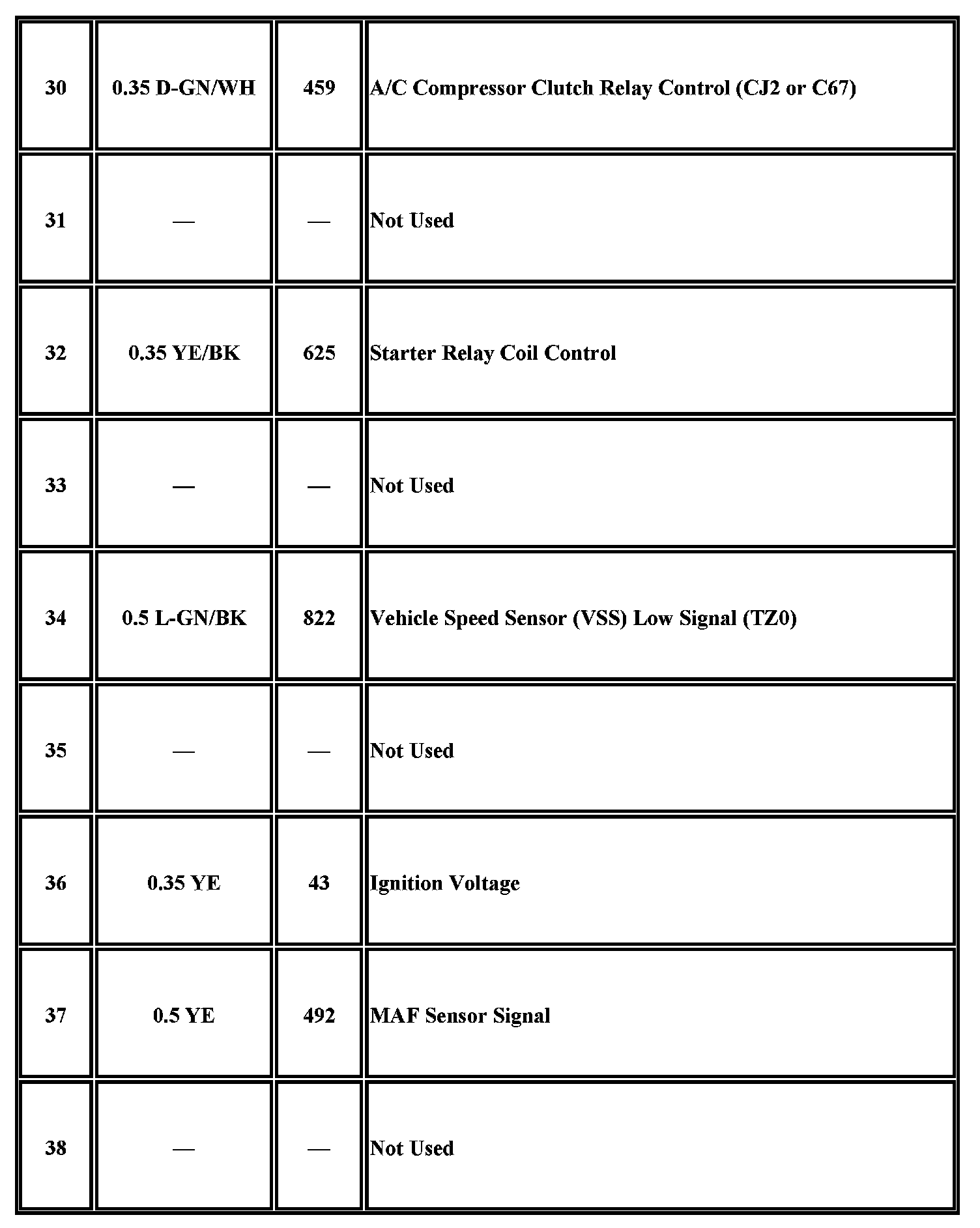 | 30 | 0.35 D-GN/WH | 459 | A/C Compressor Clutch Relay Control (CJ2 or C67) |
|---|---|---|---|
| 31 | — | — | Not Used |
| 32 | 0.35 YE/BK | 625 | Starter Relay Coil Control |
| 33 | — | — | Not Used |
| 34 | 0.5 L-GN/BK | 822 | Vehicle Speed Sensor (VSS) Low Signal (TZ0) |
| 35 | — | — | Not Used |
| 36 | 0.35 YE | 43 | Ignition Voltage |
| 37 | 0.5 YE | 492 | MAF Sensor Signal |
| 38 | — | — | Not Used |